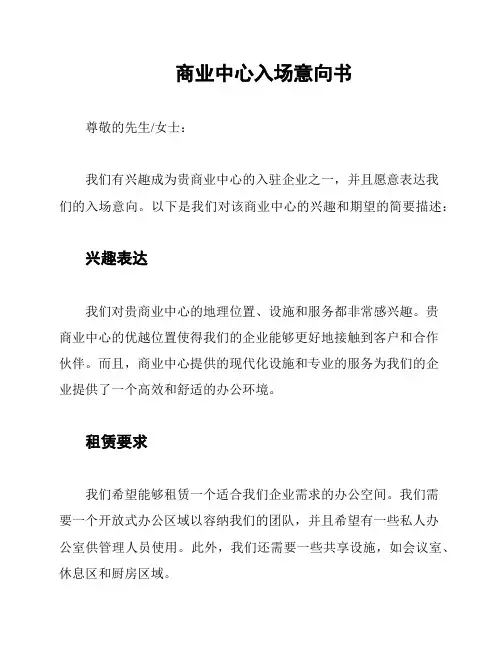 商业中心入场意向书

尊敬的先生/女士：

我们有兴趣成为贵商业中心的入驻企业之一，并且愿意表达我们的入场意向。以下是我们对该商业中心的兴趣和期望的简要描述：

兴趣表达

我们对贵商业中心的地理位置、设施和服务都非常感兴趣。贵商业中心的优越位置使得我们的企业能够更好地接触到客户和合作伙伴。而且，商业中心提供的现代化设施和专业的服务为我们的企业提供了一个高效和舒适的办公环境。

租赁要求

我们希望能够租赁一个适合我们企业需求的办公空间。我们需要一个开放式办公区域以容纳我们的团队，并且希望有一些私人办公室供管理人员使用。此外，我们还需要一些共享设施，如会议室、休息区和厨房区域。